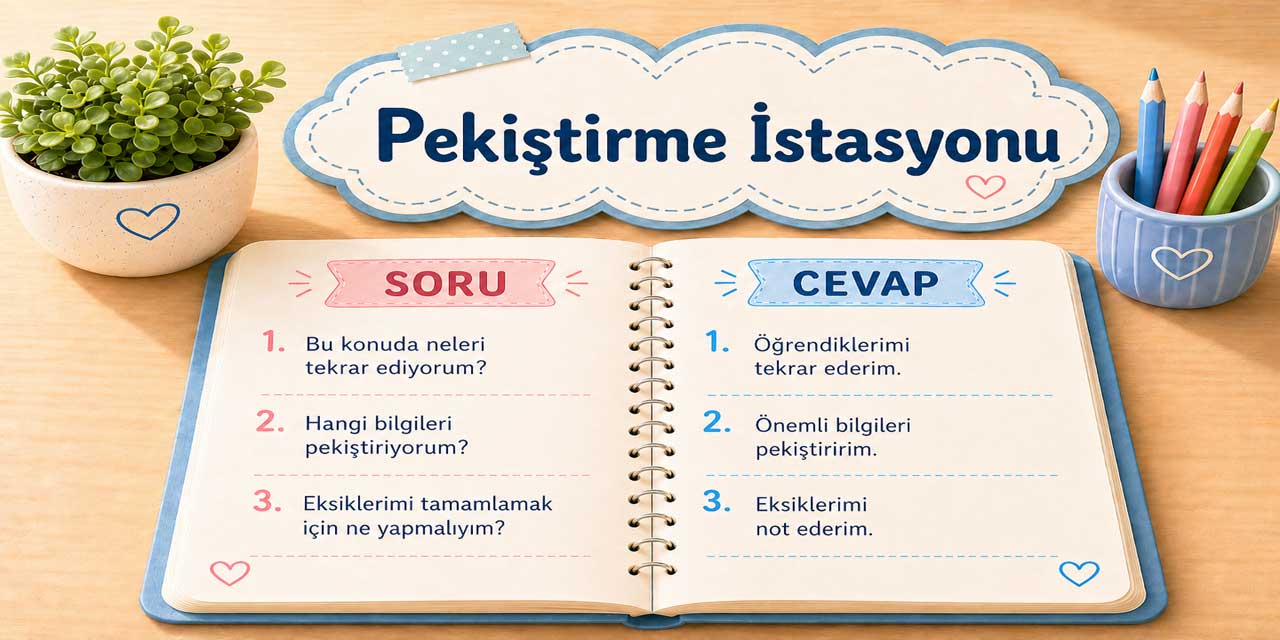 Pekiştirme İstasyonu

SORU

1. Bu konuda neleri tekrar ediyorum?

2. Hangi bilgileri pekiştiriyorum?

3. Eksiklerimi tamamlamak için ne yapmalıyım?

CEVAP

1. Öğrendiklerimi tekrar ederim.

2. Önemli bilgileri pekiştiririm.

3. Eksiklerimi not ederim.